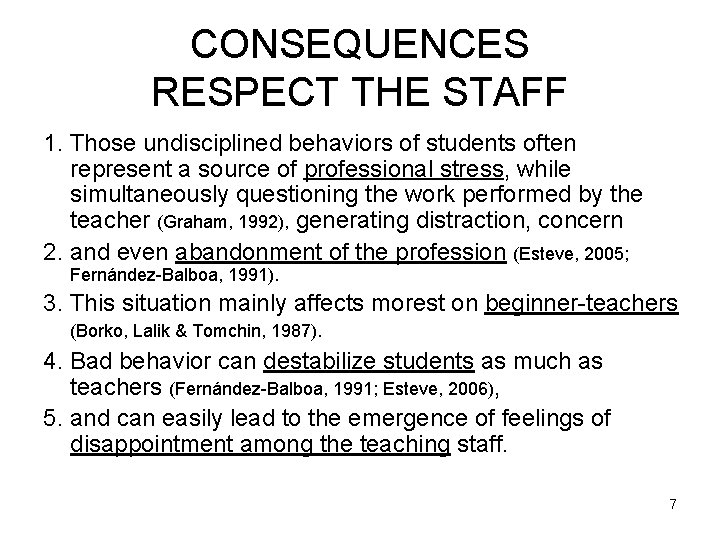 CONSEQUENCES
RESPECT THE STAFF

1. Those undisciplined behaviors of students often represent a source of professional stress, while simultaneously questioning the work performed by the teacher (Graham, 1992), generating distraction, concern
2. and even abandonment of the profession (Esteve, 2005; Fernández-Balboa, 1991).
3. This situation mainly affects morest on beginner-teachers (Borko, Lalik & Tomchin, 1987).
4. Bad behavior can destabilize students as much as teachers (Fernández-Balboa, 1991; Esteve, 2006),
5. and can easily lead to the emergence of feelings of disappointment among the teaching staff.

7